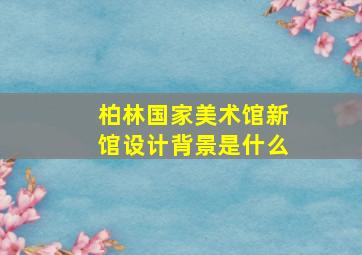 柏林国家美术馆新馆设计背景是什么